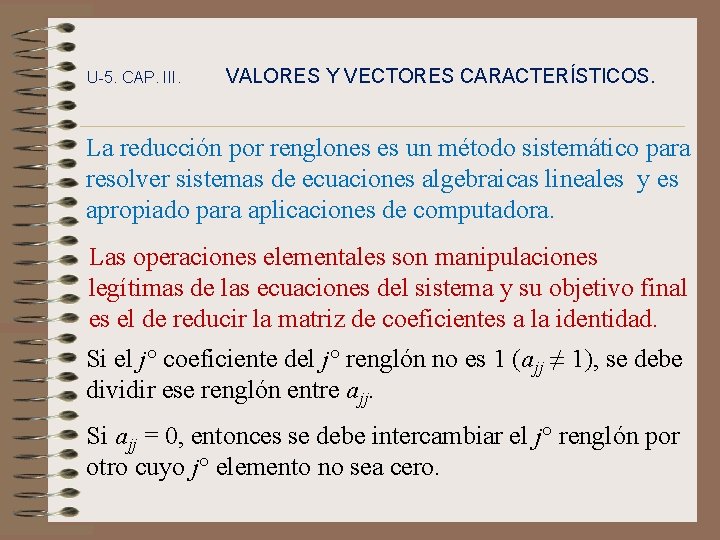 U-5. CAP. III. VALORES Y VECTORES CARACTERÍSTICOS.

La reducción por renglones es un método sistemático para resolver sistemas de ecuaciones algebraicas lineales y es apropiado para aplicaciones de computadora.

Las operaciones elementales son manipulaciones legítimas de las ecuaciones del sistema y su objetivo final es el de reducir la matriz de coeficientes a la identidad.

Si el $j°$ coeficiente del $j°$ renglón no es 1 ($a_{jj} \neq 1$), se debe dividir ese renglón entre $a_{jj}$.

Si $a_{jj} = 0$, entonces se debe intercambiar el $j°$ renglón por otro cuyo $j°$ elemento no sea cero.